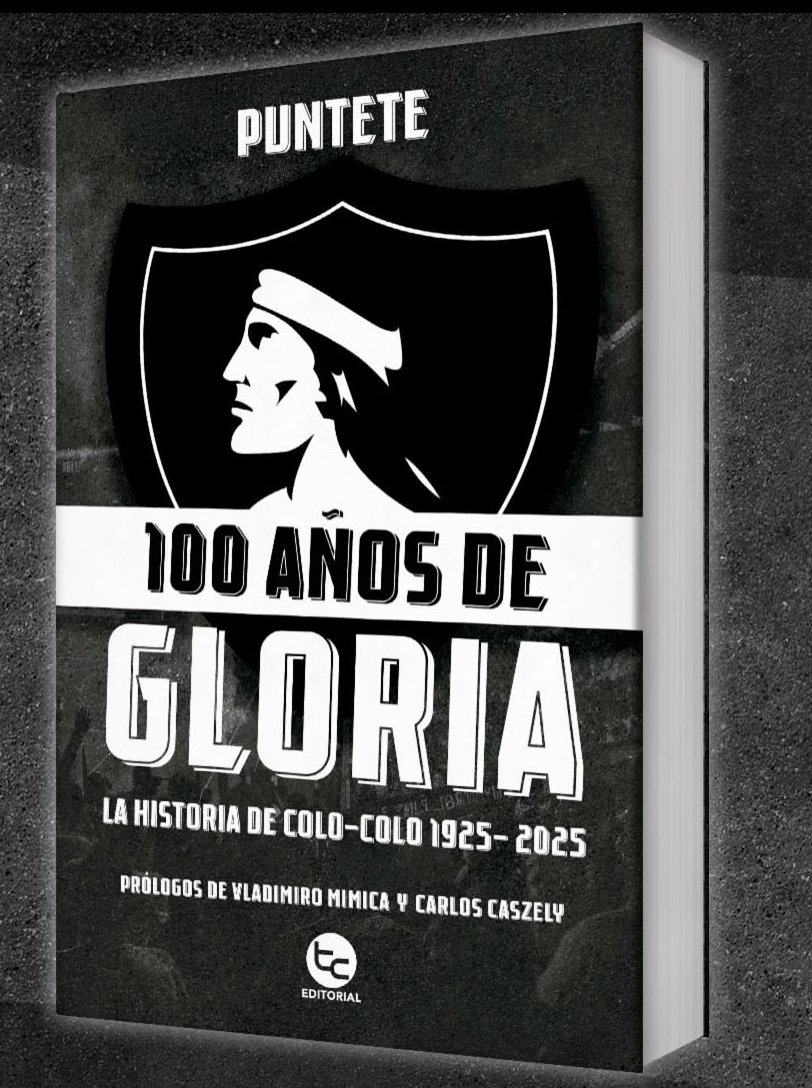 PUNTETE

100 AÑOS DE
GLORIA

LA HISTORIA DE COLO-COLO 1925- 2025

PRÓLOGOS DE VLADIMIRO MIMICA Y CARLOS CASZELY

tc
EDITORIAL